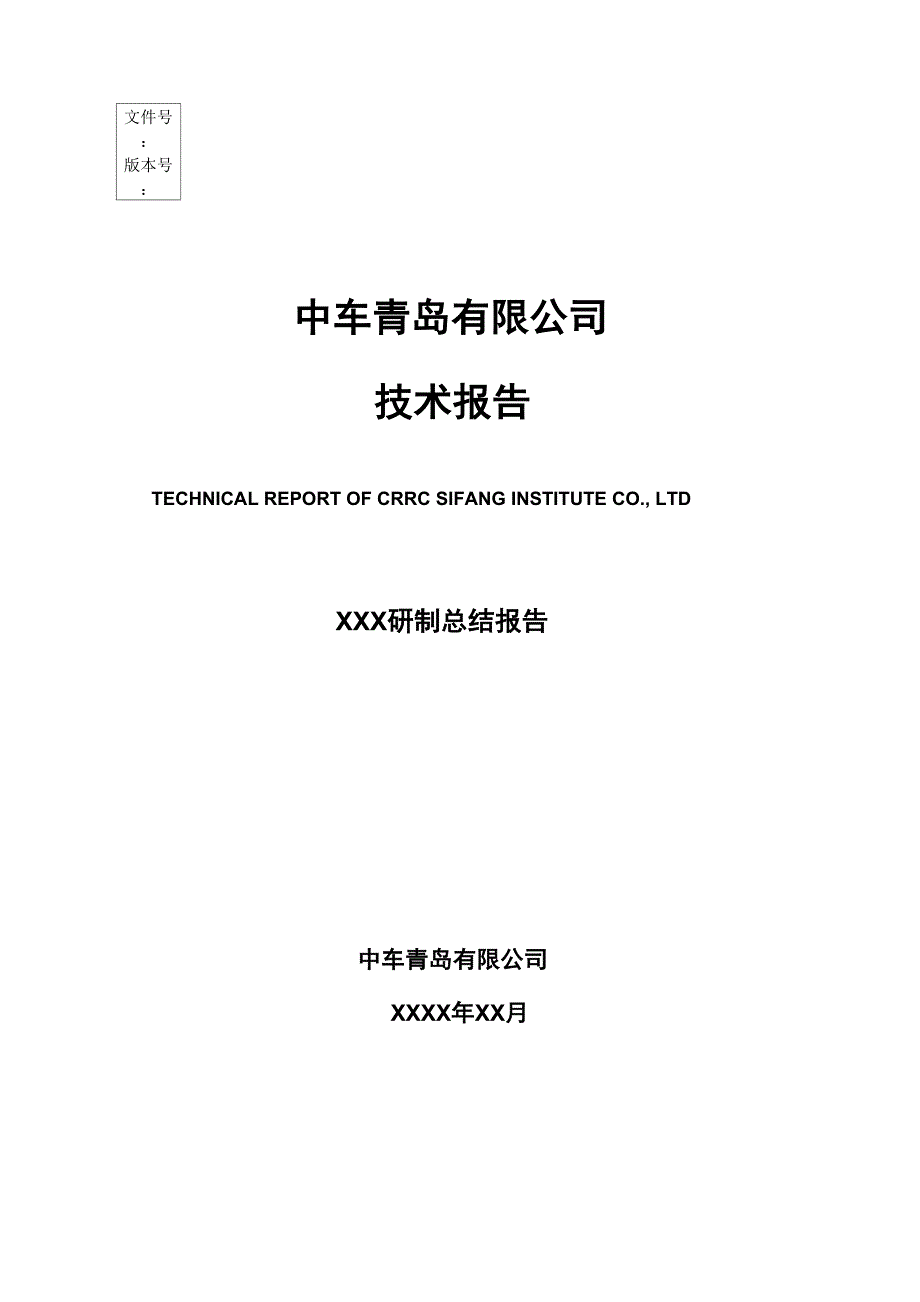 文件号：
版本号：

中车青岛有限公司

技术报告

TECHNICAL REPORT OF CRRC SIFANG INSTITUTE CO., LTD

XXX研制总结报告

中车青岛有限公司

XXXX年XX月